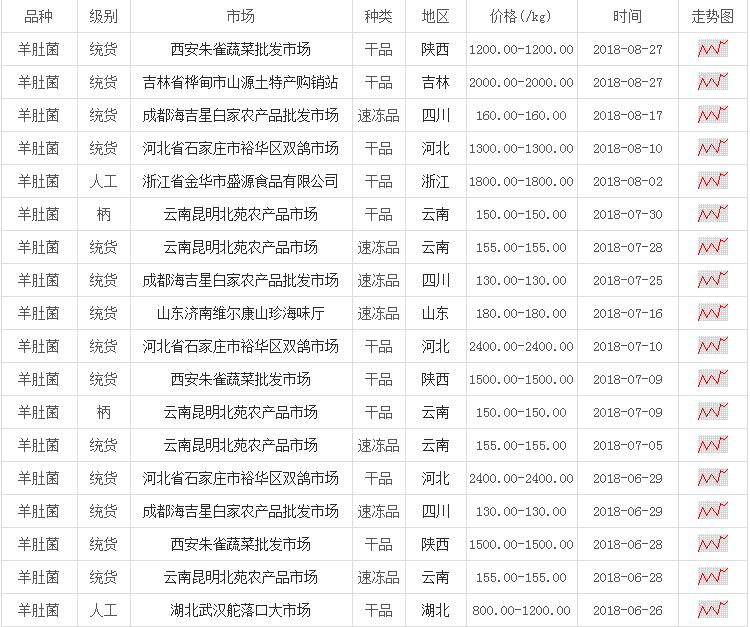 | 品种 | 级别 | 市场 | 种类 | 地区 | 价格(/kg) | 时间 | 走势图 |
|---|---|---|---|---|---|---|---|
| 羊肚菌 | 统货 | 西安朱雀蔬菜批发市场 | 干品 | 陕西 | 1200.00-1200.00 | 2018-08-27 | |
| 羊肚菌 | 统货 | 吉林省桦甸市山源土特产购销站 | 干品 | 吉林 | 2000.00-2000.00 | 2018-08-27 | |
| 羊肚菌 | 统货 | 成都海吉星白家农产品批发市场 | 速冻品 | 四川 | 160.00-160.00 | 2018-08-17 | |
| 羊肚菌 | 统货 | 河北省石家庄市裕华区双鸽市场 | 干品 | 河北 | 1300.00-1300.00 | 2018-08-10 | |
| 羊肚菌 | 人工 | 浙江省金华市盛源食品有限公司 | 干品 | 浙江 | 1800.00-1800.00 | 2018-08-02 | |
| 羊肚菌 | 柄 | 云南昆明北苑农产品市场 | 干品 | 云南 | 150.00-150.00 | 2018-07-30 | |
| 羊肚菌 | 统货 | 云南昆明北苑农产品市场 | 速冻品 | 云南 | 155.00-155.00 | 2018-07-28 | |
| 羊肚菌 | 统货 | 成都海吉星白家农产品批发市场 | 速冻品 | 四川 | 130.00-130.00 | 2018-07-25 | |
| 羊肚菌 | 统货 | 山东济南维尔康山珍海味厅 | 速冻品 | 山东 | 180.00-180.00 | 2018-07-16 | |
| 羊肚菌 | 统货 | 河北省石家庄市裕华区双鸽市场 | 干品 | 河北 | 2400.00-2400.00 | 2018-07-10 | |
| 羊肚菌 | 统货 | 西安朱雀蔬菜批发市场 | 干品 | 陕西 | 1500.00-1500.00 | 2018-07-09 | |
| 羊肚菌 | 柄 | 云南昆明北苑农产品市场 | 干品 | 云南 | 150.00-150.00 | 2018-07-09 | |
| 羊肚菌 | 统货 | 云南昆明北苑农产品市场 | 速冻品 | 云南 | 155.00-155.00 | 2018-07-05 | |
| 羊肚菌 | 统货 | 河北省石家庄市裕华区双鸽市场 | 干品 | 河北 | 2400.00-2400.00 | 2018-06-29 | |
| 羊肚菌 | 统货 | 成都海吉星白家农产品批发市场 | 速冻品 | 四川 | 130.00-130.00 | 2018-06-29 | |
| 羊肚菌 | 统货 | 西安朱雀蔬菜批发市场 | 干品 | 陕西 | 1500.00-1500.00 | 2018-06-28 | |
| 羊肚菌 | 统货 | 云南昆明北苑农产品市场 | 速冻品 | 云南 | 155.00-155.00 | 2018-06-28 | |
| 羊肚菌 | 人工 | 湖北武汉舵落口大市场 | 干品 | 湖北 | 800.00-1200.00 | 2018-06-26 | |